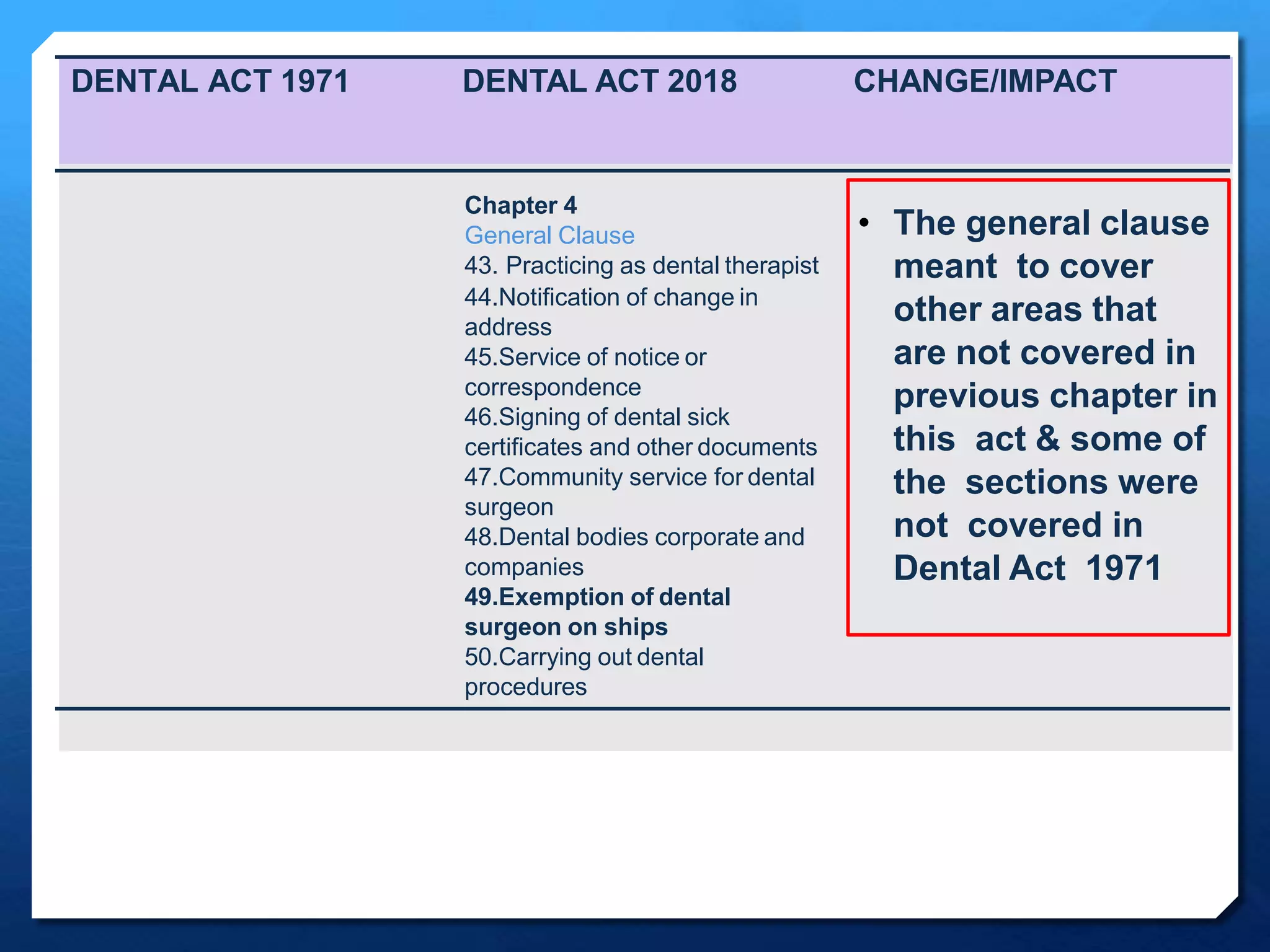 | DENTAL ACT 1971 | DENTAL ACT 2018 | CHANGE/IMPACT |
|---|---|---|
|  | Chapter 4 General Clause 43. Practicing as dental therapist 44.Notification of change in address 45.Service of notice or correspondence 46.Signing of dental sick certificates and other documents 47.Community service for dental surgeon 48.Dental bodies corporate and companies 49.Exemption of dental surgeon on ships 50.Carrying out dental procedures | • The general clause meant to cover other areas that are not covered in previous chapter in this act & some of the sections were not covered in Dental Act 1971 |